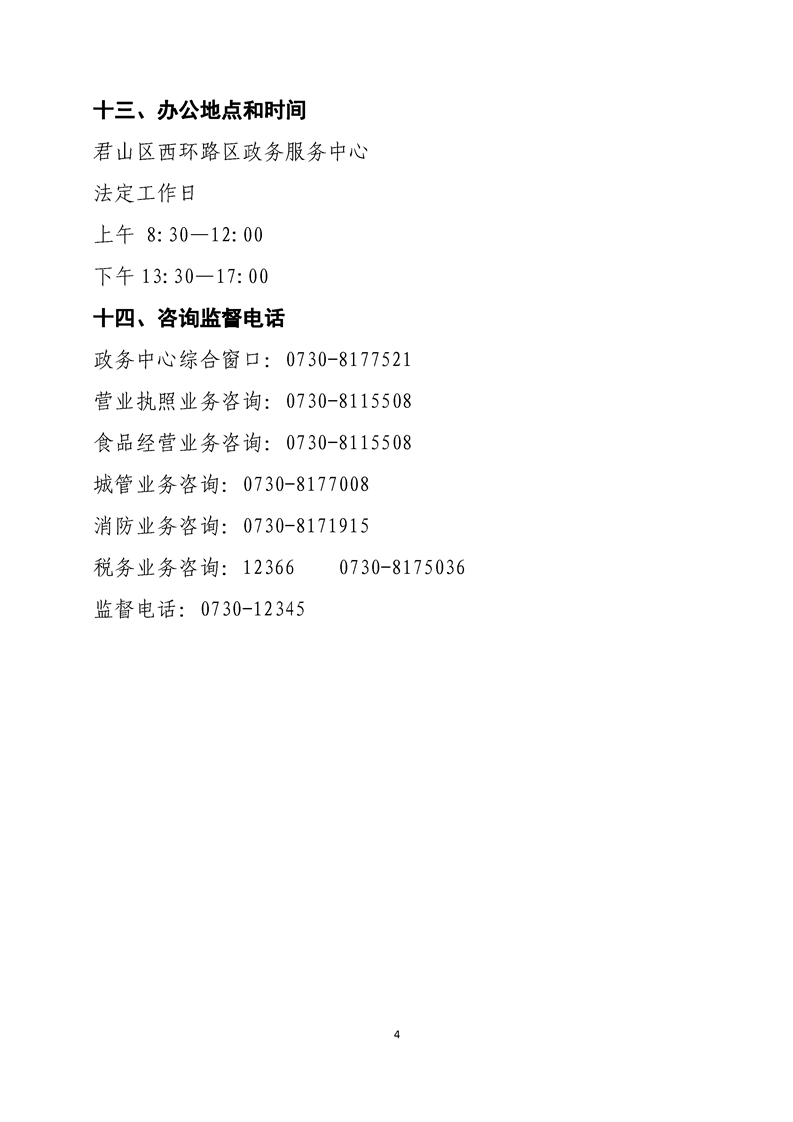 十三、办公地点和时间

君山区西环路区政务服务中心

法定工作日

上午 8:30—12:00

下午 13:30—17:00

十四、咨询监督电话

政务中心综合窗口：0730-8177521

营业执照业务咨询：0730-8115508

食品经营业务咨询：0730-8115508

城管业务咨询：0730-8177008

消防业务咨询：0730-8171915

税务业务咨询：12366　　0730-8175036

监督电话：0730-12345

4